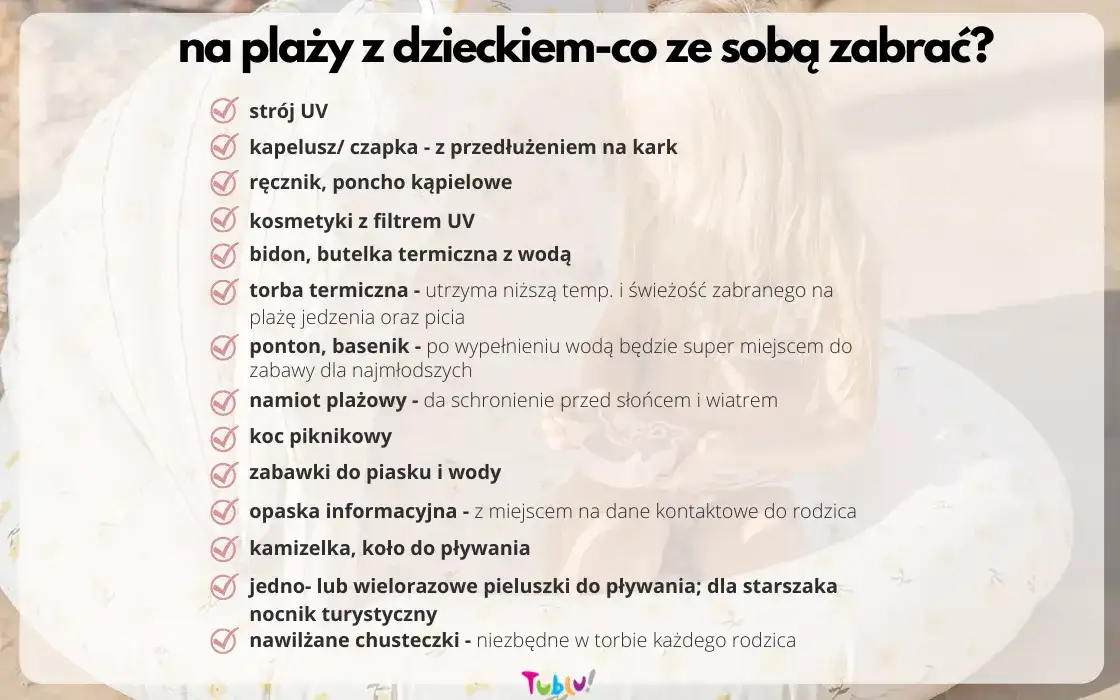 na plaży z dzieckiem-co ze sobą zabrać?

strój UV

kapelusz/ czapka - z przedłużeniem na kark

ręcznik, poncho kąpielowe

kosmetyki z filtrem UV

bidon, butelka termiczna z wodą

torba termiczna - utrzyma niższą temp. i świeżość zabranego na plażę jedzenia oraz picia

ponton, basenik - po wypełnieniu wodą będzie super miejscem do zabawy dla najmłodszych

namiot plażowy - da schronienie przed słońcem i wiatrem

koc piknikowy

zabawki do piasku i wody

opaska informacyjna - z miejscem na dane kontaktowe do rodzica

kamizelka, koło do pływania

jedno- lub wielorazowe pieluszki do pływania; dla starszaka nocnik turystyczny

nawilżane chusteczki - niezbędne w torbie każdego rodzica

Tublu!